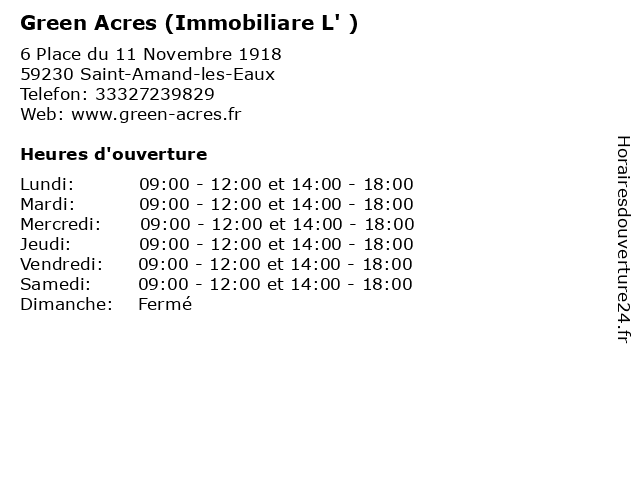 Green Acres (Immobiliare L' )

6 Place du 11 Novembre 1918
59230 Saint-Amand-les-Eaux
Telefon: 33327239829
Web: www.green-acres.fr

Heures d'ouverture

Lundi: 09:00 - 12:00 et 14:00 - 18:00
Mardi: 09:00 - 12:00 et 14:00 - 18:00
Mercredi: 09:00 - 12:00 et 14:00 - 18:00
Jeudi: 09:00 - 12:00 et 14:00 - 18:00
Vendredi: 09:00 - 12:00 et 14:00 - 18:00
Samedi: 09:00 - 12:00 et 14:00 - 18:00
Dimanche: Fermé

Horairesdouverture24.fr